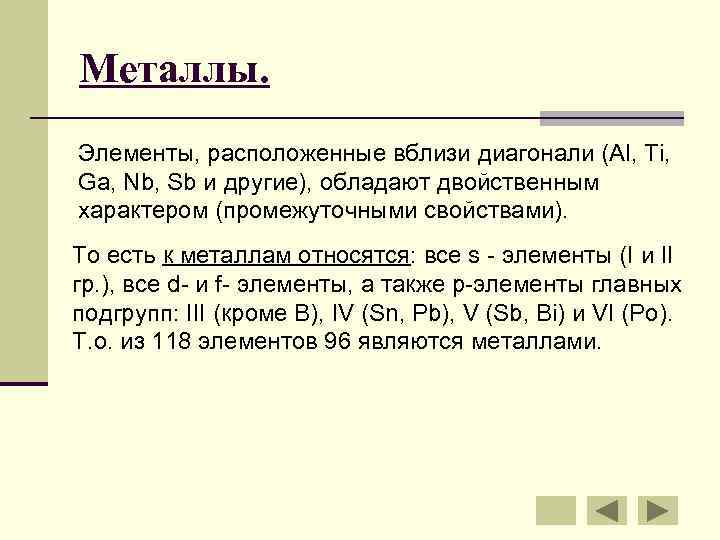 Металлы.

Элементы, расположенные вблизи диагонали (Al, Ti, Ga, Nb, Sb и другие), обладают двойственным характером (промежуточными свойствами).

То есть к металлам относятся: все s - элементы (I и II гр.), все d- и f- элементы, а также p-элементы главных подгрупп: III (кроме B), IV (Sn, Pb), V (Sb, Bi) и VI (Po). Т.о. из 118 элементов 96 являются металлами.